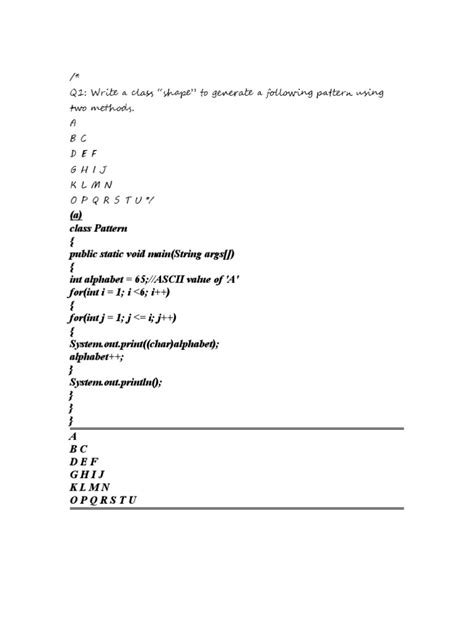 /*
Q2: Write a class "shape" to generate a following pattern using two methods.
A
B C
D E F
G H I J
K L M N
O P Q R S T U */
(a)
class Pattern
{
public static void main(String args[])
{
int alphabet = 65;//ASCII value of 'A'
for(int i = 1; i <6; i++)
{
for(int j = 1; j <= i; j++)
{
System.out.print((char)alphabet);
alphabet++;
}
System.out.println();
}
}
}

A
B C
D E F
G H I J
K L M N
O P Q R S T U